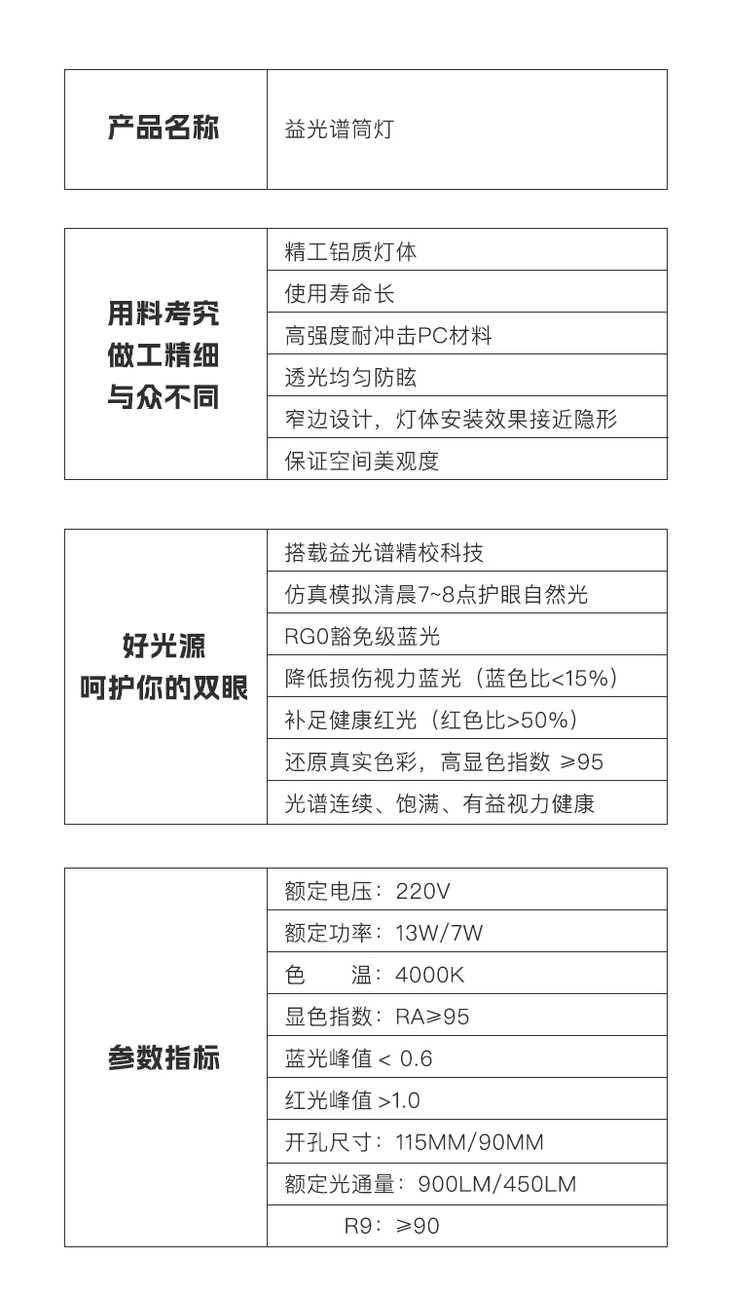 | 产品名称 | 益光谱筒灯 |
|---|---|

| 用料考究 做工精细 与众不同 | 精工铝质灯体 |
|---|---|
| | 使用寿命长 |
| | 高强度耐冲击PC材料 |
| | 透光均匀防眩 |
| | 窄边设计，灯体安装效果接近隐形 |
| | 保证空间美观度 |

| 好光源 呵护你的双眼 | 搭载益光谱精校科技 |
|---|---|
| | 仿真模拟清晨7~8点护眼自然光 |
| | RG0豁免级蓝光 |
| | 降低损伤视力蓝光（蓝色比<15%） |
| | 补足健康红光（红色比>50%） |
| | 还原真实色彩，高显色指数 ≥95 |
| | 光谱连续、饱满、有益视力健康 |

| 参数指标 | 额定电压：220V |
|---|---|
| | 额定功率：13W/7W |
| | 色　　温：4000K |
| | 显色指数：RA≥95 |
| | 蓝光峰值 < 0.6 |
| | 红光峰值 >1.0 |
| | 开孔尺寸：115MM/90MM |
| | 额定光通量：900LM/450LM |
| | R9：≥90 |